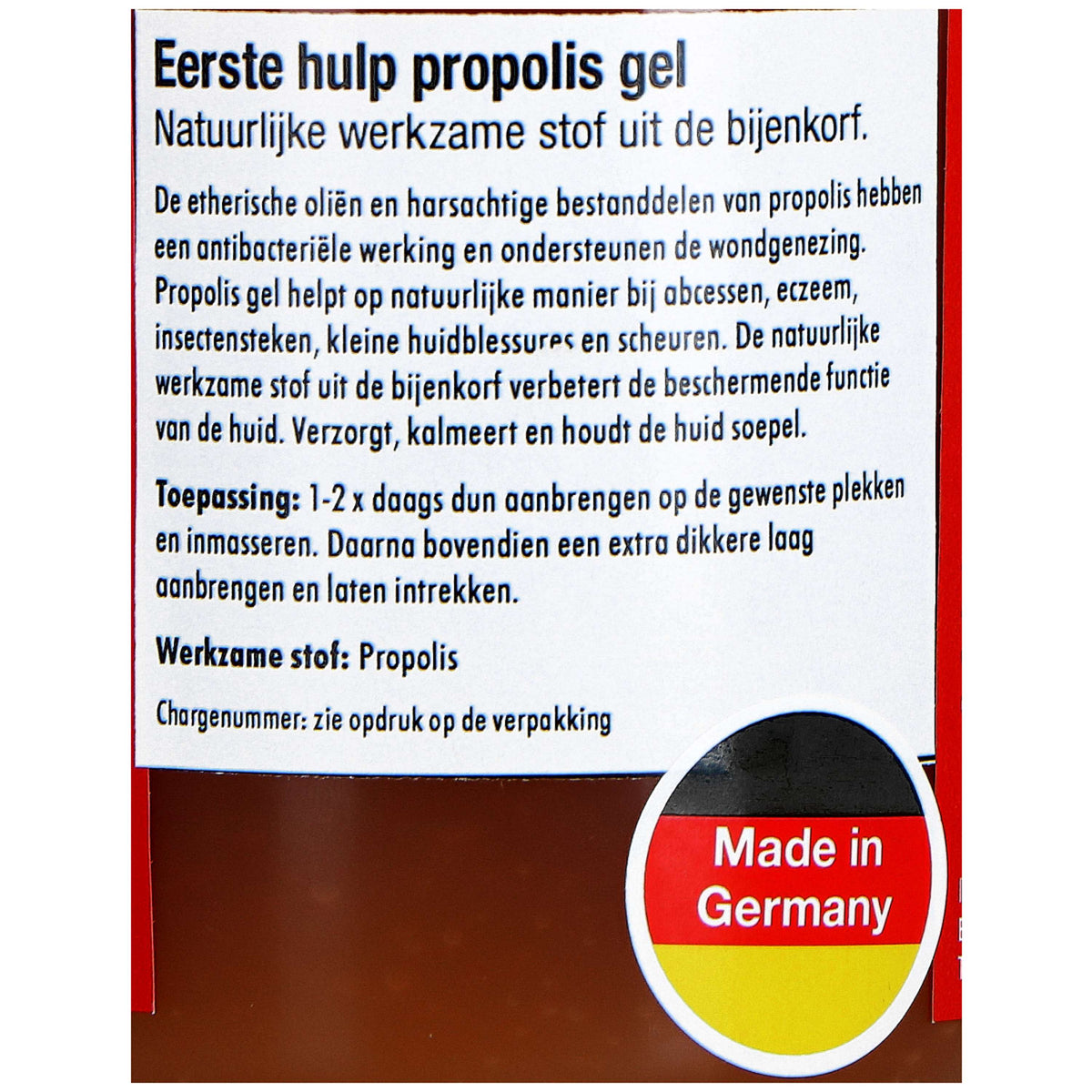 Eerste hulp propolis gel
Natuurlijke werkzame stof uit de bijenkorf.

De etherische oliën en harsachtige bestanddelen van propolis hebben een antibacteriële werking en ondersteunen de wondgenezing. Propolis gel helpt op natuurlijke manier bij abcessen, eczeem, insectensteken, kleine huidblessures en scheuren. De natuurlijke werkzame stof uit de bijenkorf verbetert de beschermende functie van de huid. Verzorgt, kalmeert en houdt de huid soepel.

Toepassing: 1-2 x daags dun aanbrengen op de gewenste plekken en inmasseren. Daarna bovendien een extra dikkere laag aanbrengen en laten intrekken.

Werkzame stof: Propolis

Chargenummer: zie opdruk op de verpakking

Made in Germany